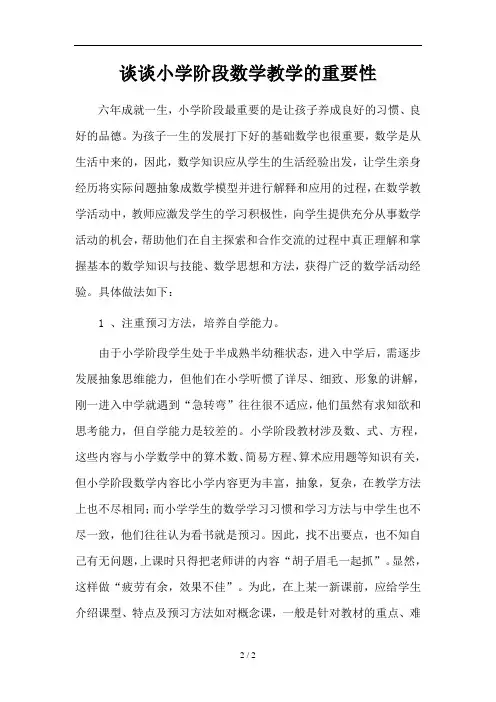 谈谈小学阶段数学教学的重要性

六年成就一生，小学阶段最重要的是让孩子养成良好的习惯、良好的品德。为孩子一生的发展打下好的基础数学也很重要，数学是从生活中来的，因此，数学知识应从学生的生活经验出发，让学生亲身经历将实际问题抽象成数学模型并进行解释和应用的过程，在数学教学活动中，教师应激发学生的学习积极性，向学生提供充分从事数学活动的机会，帮助他们在自主探索和合作交流的过程中真正理解和掌握基本的数学知识与技能、数学思想和方法，获得广泛的数学活动经验。具体做法如下：

1 、注重预习方法，培养自学能力。

由于小学阶段学生处于半成熟半幼稚状态，进入中学后，需逐步发展抽象思维能力，但他们在小学听惯了详尽、细致、形象的讲解，刚一进入中学就遇到“急转弯”往往很不适应，他们虽然有求知欲和思考能力，但自学能力是较差的。小学阶段教材涉及数、式、方程，这些内容与小学数学中的算术数、简易方程、算术应用题等知识有关，但小学阶段数学内容比小学内容更为丰富，抽象，复杂，在教学方法上也不尽相同；而小学学生的数学学习习惯和学习方法与中学生也不尽一致，他们往往认为看书就是预习。因此，找不出要点，也不知自己有无问题，上课时只得把老师讲的内容“胡子眉毛一起抓”。显然，这样做“疲劳有余，效果不佳”。为此，在上某一新课前，应给学生介绍课型、特点及预习方法如对概念课，一般是针对教材的重点、难

2 / 2